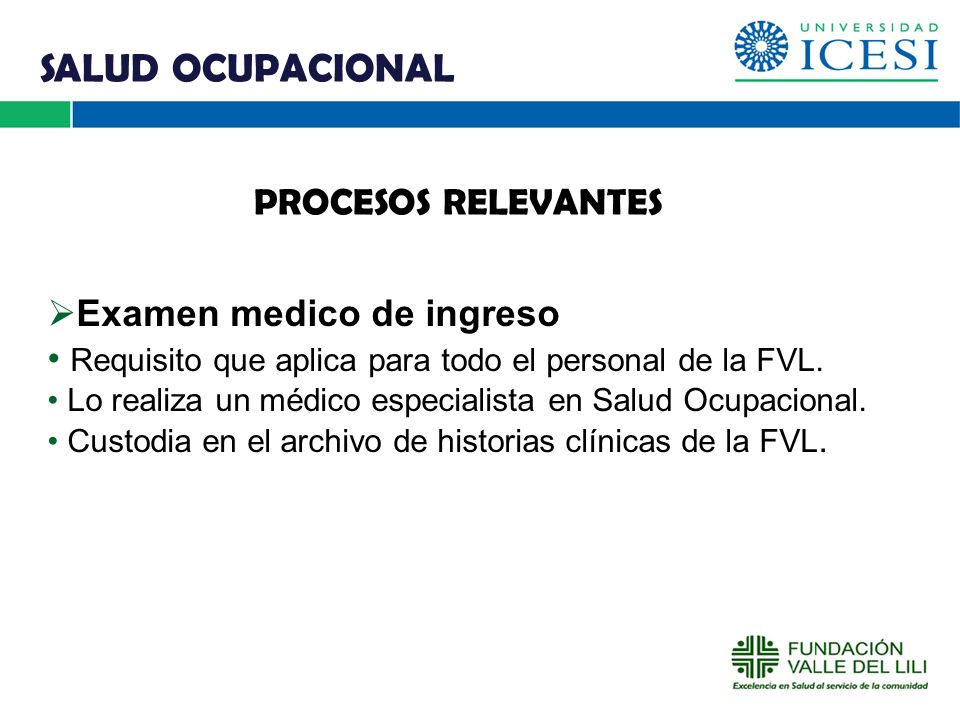 SALUD OCUPACIONAL

UNIVERSIDAD ICESI

PROCESOS RELEVANTES

➢Examen medico de ingreso
• Requisito que aplica para todo el personal de la FVL.
• Lo realiza un médico especialista en Salud Ocupacional.
• Custodia en el archivo de historias clínicas de la FVL.

FUNDACIÓN VALLE DEL LILI
Excelencia en Salud al servicio de la comunidad